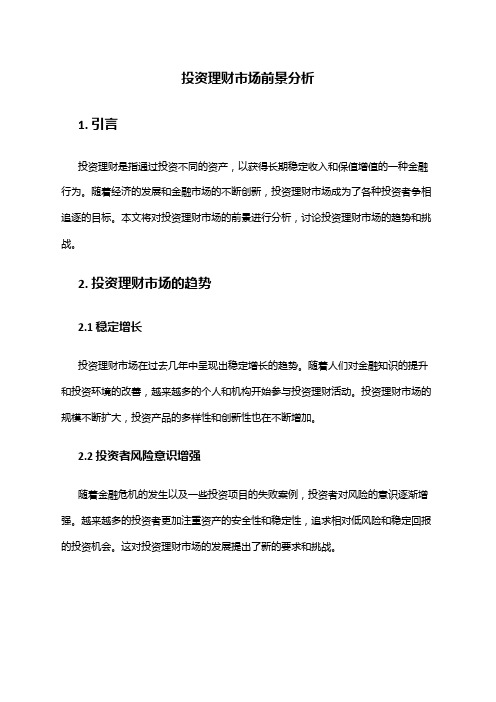 投资理财市场前景分析

1. 引言

投资理财是指通过投资不同的资产，以获得长期稳定收入和保值增值的一种金融行为。随着经济的发展和金融市场的不断创新，投资理财市场成为了各种投资者争相追逐的目标。本文将对投资理财市场的前景进行分析，讨论投资理财市场的趋势和挑战。

2. 投资理财市场的趋势

2.1 稳定增长

投资理财市场在过去几年中呈现出稳定增长的趋势。随着人们对金融知识的提升和投资环境的改善，越来越多的个人和机构开始参与投资理财活动。投资理财市场的规模不断扩大，投资产品的多样性和创新性也在不断增加。

2.2 投资者风险意识增强

随着金融危机的发生以及一些投资项目的失败案例，投资者对风险的意识逐渐增强。越来越多的投资者更加注重资产的安全性和稳定性，追求相对低风险和稳定回报的投资机会。这对投资理财市场的发展提出了新的要求和挑战。